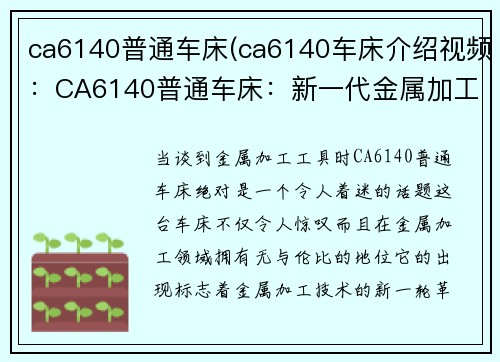 ca6140普通车床(ca6140车床介绍视频：CA6140普通车床：新一代金属加工

当谈到金属加工工具时CA6140普通车床绝对是一个令人着迷的话题这台车床不仅令人惊叹而且在金属加工领域拥有无与伦比的地位它的出现标志着金属加工技术的新一轮革